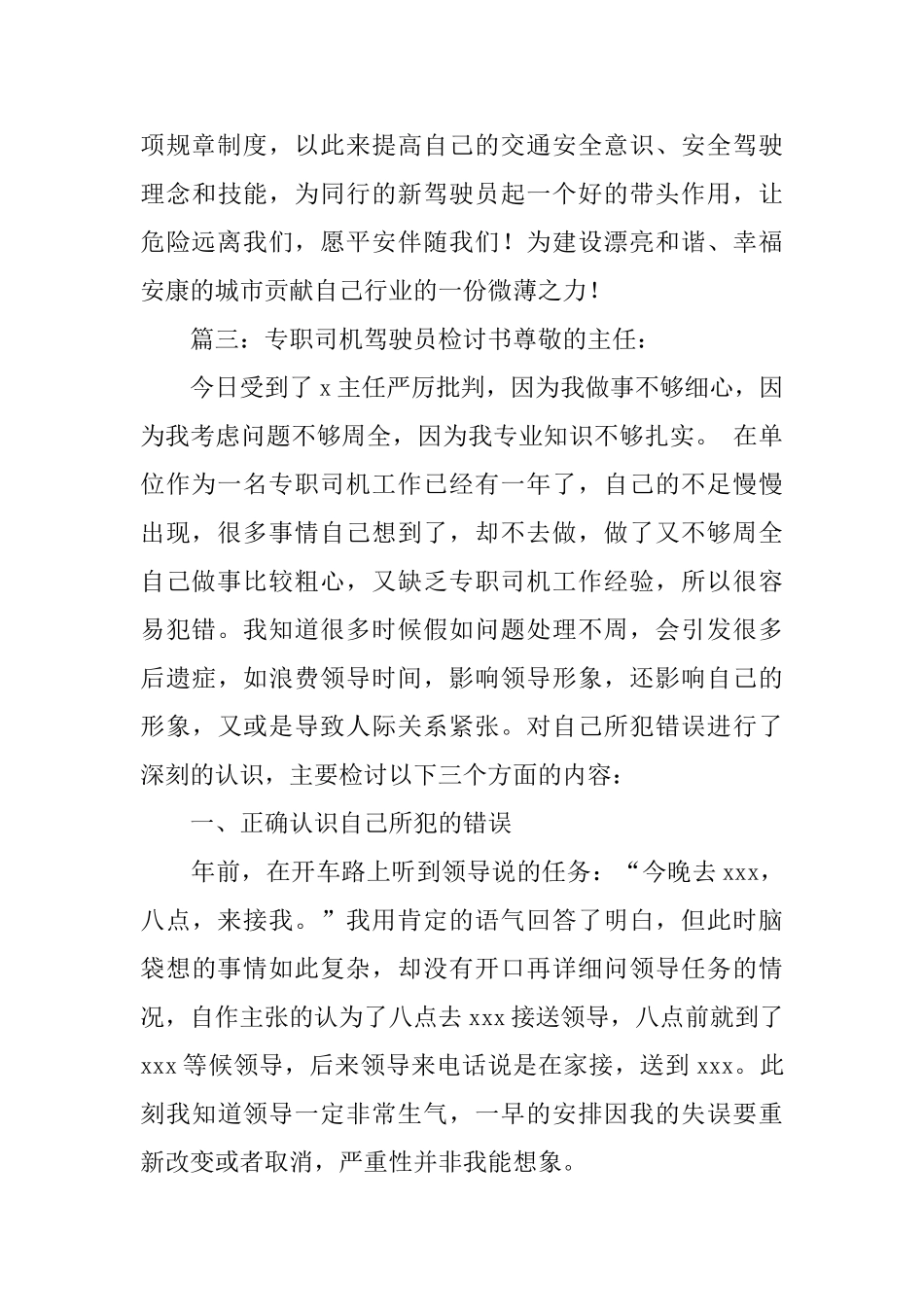 项规章制度，以此来提高自己的交通安全意识、安全驾驶理念和技能，为同行的新驾驶员起一个好的带头作用，让危险远离我们，愿平安伴随我们！为建设漂亮和谐、幸福安康的城市贡献自己行业的一份微薄之力！

篇三：专职司机驾驶员检讨书尊敬的主任：

今日受到了 x 主任严厉批判，因为我做事不够细心，因为我考虑问题不够周全，因为我专业知识不够扎实。 在单位作为一名专职司机工作已经有一年了，自己的不足慢慢出现，很多事情自己想到了，却不去做，做了又不够周全自己做事比较粗心，又缺乏专职司机工作经验，所以很容易犯错。我知道很多时候假如问题处理不周，会引发很多后遗症，如浪费领导时间，影响领导形象，还影响自己的形象，又或是导致人际关系紧张。对自己所犯错误进行了深刻的认识，主要检讨以下三个方面的内容：

一、正确认识自己所犯的错误

年前，在开车路上听到领导说的任务：“今晚去 xxx，八点，来接我。”我用肯定的语气回答了明白，但此时脑袋想的事情如此复杂，却没有开口再详细问领导任务的情况，自作主张的认为了八点去 xxx 接送领导，八点前就到了 xxx 等候领导，后来领导来电话说是在家接，送到 xxx。此刻我知道领导一定非常生气，一早的安排因我的失误要重新改变或者取消，严重性并非我能想象。